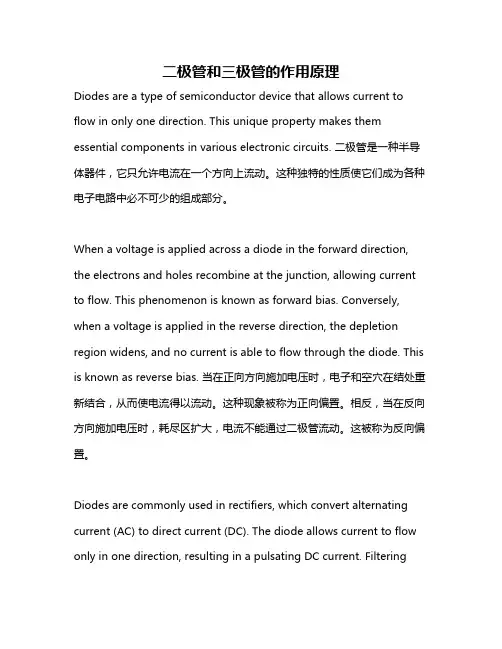 二极管和三极管的作用原理

Diodes are a type of semiconductor device that allows current to flow in only one direction. This unique property makes them essential components in various electronic circuits. 二极管是一种半导体器件，它只允许电流在一个方向上流动。这种独特的性质使它们成为各种电子电路中必不可少的组成部分。

When a voltage is applied across a diode in the forward direction, the electrons and holes recombine at the junction, allowing current to flow. This phenomenon is known as forward bias. Conversely, when a voltage is applied in the reverse direction, the depletion region widens, and no current is able to flow through the diode. This is known as reverse bias. 当在正向方向施加电压时，电子和空穴在结处重新结合，从而使电流得以流动。这种现象被称为正向偏置。相反，当在反向方向施加电压时，耗尽区扩大，电流不能通过二极管流动。这被称为反向偏置。

Diodes are commonly used in rectifiers, which convert alternating current (AC) to direct current (DC). The diode allows current to flow only in one direction, resulting in a pulsating DC current. Filtering